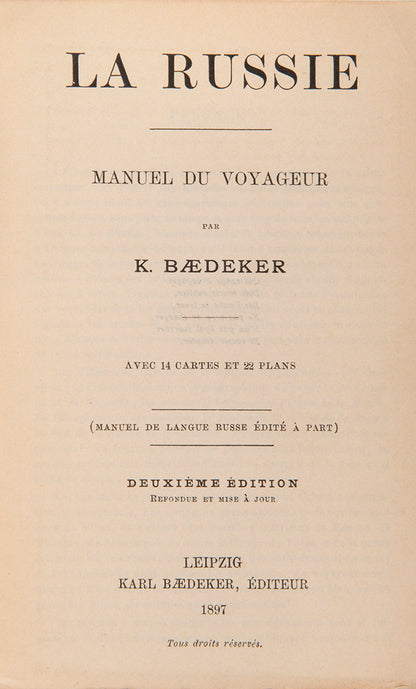 LA RUSSIE

MANUEL DU VOYAGEUR

PAR

K. BÆDEKER

AVEC 14 CARTES ET 22 PLANS

(MANUEL DE LANGUE RUSSE ÉDITÉ À PART)

DEUXIÈME ÉDITION
REFONDUE ET MISE À JOUR

LEIPZIG
KARL BÆDEKER, ÉDITEUR
1897

Tous droits réservés.